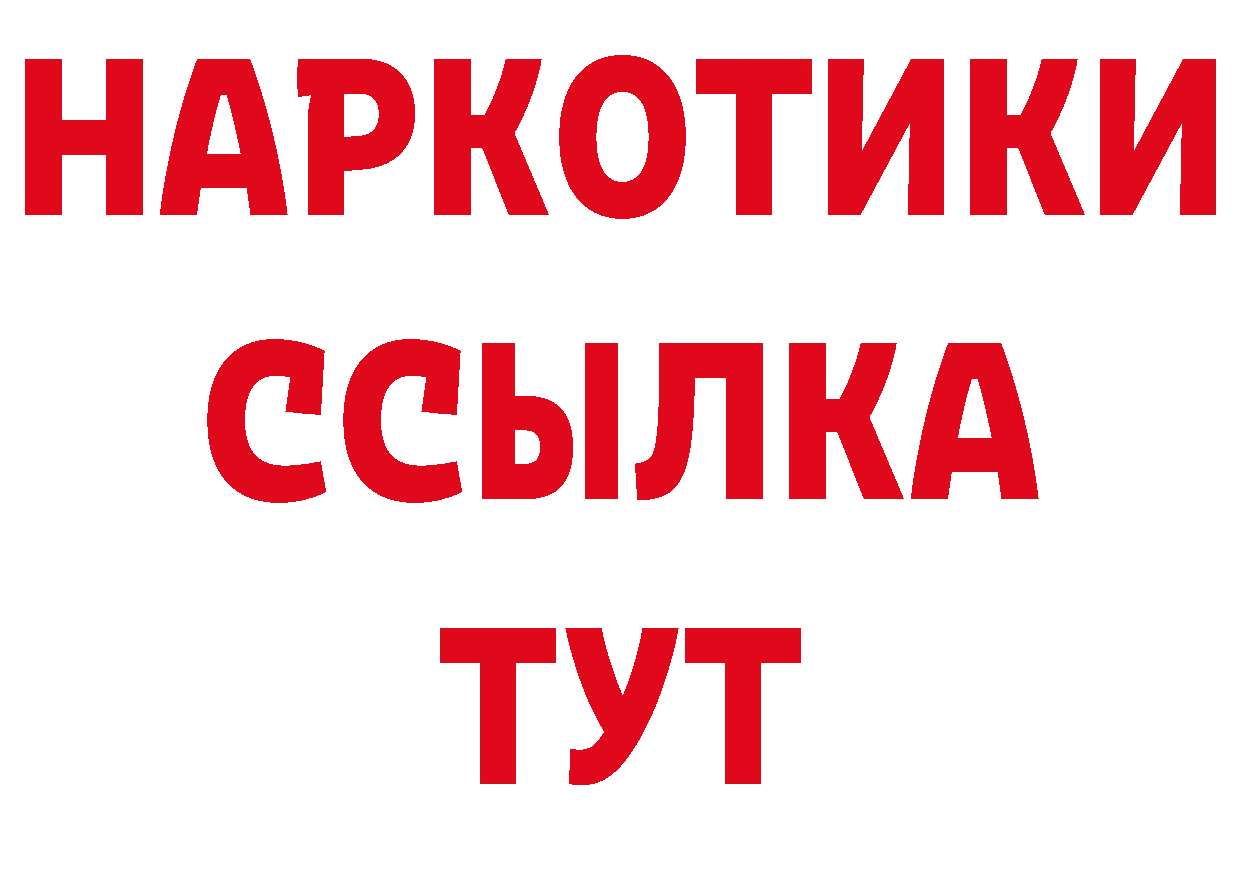 НАРКОТИКИ
ССЫЛКА
ТУТ